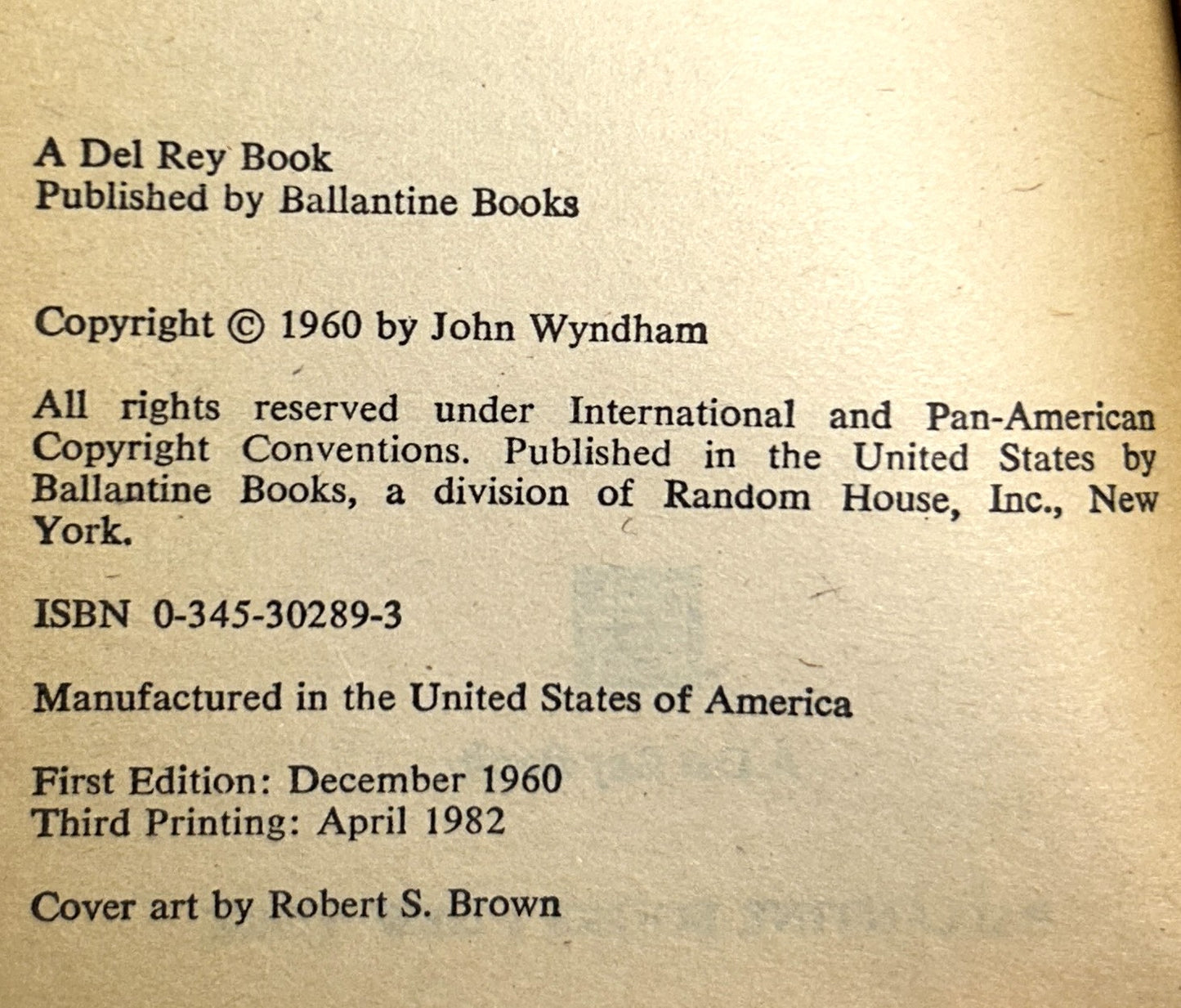 A Del Rey Book
Published by Ballantine Books

Copyright © 1960 by John Wyndham

All rights reserved under International and Pan-American Copyright Conventions. Published in the United States by Ballantine Books, a division of Random House, Inc., New York.

ISBN 0-345-30289-3

Manufactured in the United States of America

First Edition: December 1960
Third Printing: April 1982

Cover art by Robert S. Brown